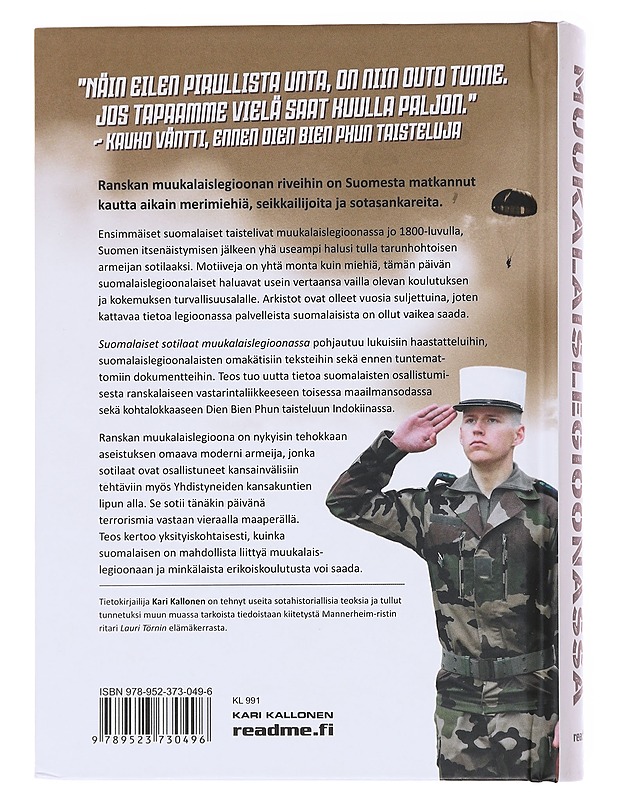 "NÄIN EILEN PIRULLISTA UNTA, ON NIIN OUTO TUNNE. JOS TAPAAMME VIELÄ SAAT KUULLA PALJON."
– KAUKO VÄNTTI, ENNEN DIEN BIEN PHUN TAISTELUJA

Ranskan muukalaislegioonan riveihin on Suomesta matkannut kautta aikain merimiehiä, seikkailijoita ja sotasankareita.

Ensimmäiset suomalaiset taistelivat muukalaislegioonassa jo 1800-luvulla, Suomen itsenäistymisen jälkeen yhä useampi halusi tulla tarunhohtoisen armeijan sotilaaksi. Motiiveja on yhtä monta kuin miehiä, tämän päivän suomalaislegioonalaiset haluavat usein vertaansa vailla olevan koulutuksen ja kokemuksen turvallisuusalalle. Arkistot ovat olleet vuosia suljettuina, joten kattavaa tietoa legioonassa palvelleista suomalaisista on ollut vaikea saada.

Suomalaiset sotilaat muukalaislegioonassa pohjautuu lukuisiin haastatteluihin, suomalaislegioonalaisten omakätisiin teksteihin sekä ennen tuntemattomiin dokumentteihin. Teos tuo uutta tietoa suomalaisten osallistumisesta ranskalaiseen vastarintaliikkeeseen toisessa maailmansodassa sekä kohtalokkaaseen Dien Bien Phun taisteluun Indokiinassa.

Ranskan muukalaislegioona on nykyisin tehokkaan aseistuksen omaava moderni armeija, jonka sotilaat ovat osallistuneet kansainvälisiin tehtäviin myös Yhdistyneiden kansakuntien lipun alla. Se sotii tänäkin päivänä terrorismia vastaan vieraalla maaperällä. Teos kertoo yksityiskohtaisesti, kuinka suomalaisen on mahdollista liittyä muukalaislegioonaan ja minkälaista erikoiskoulutusta voi saada.

Tietokirjailija Kari Kallonen on tehnyt useita sotahistoriallisia teoksia ja tullut tunnetuksi muun muassa tarkoista tiedoistaan kiitetystä Mannerheim-ristin ritari Lauri Törnin elämäkerrasta.

ISBN 978-952-373-049-6
9 789523 730496

KL 991
KARI KALLONEN
readme.fi

MUUKALAISLEGIOONASSA
rea